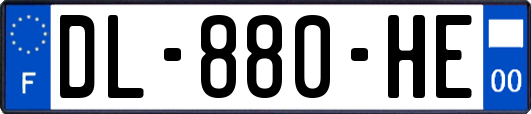 F

DL-880-HE

00